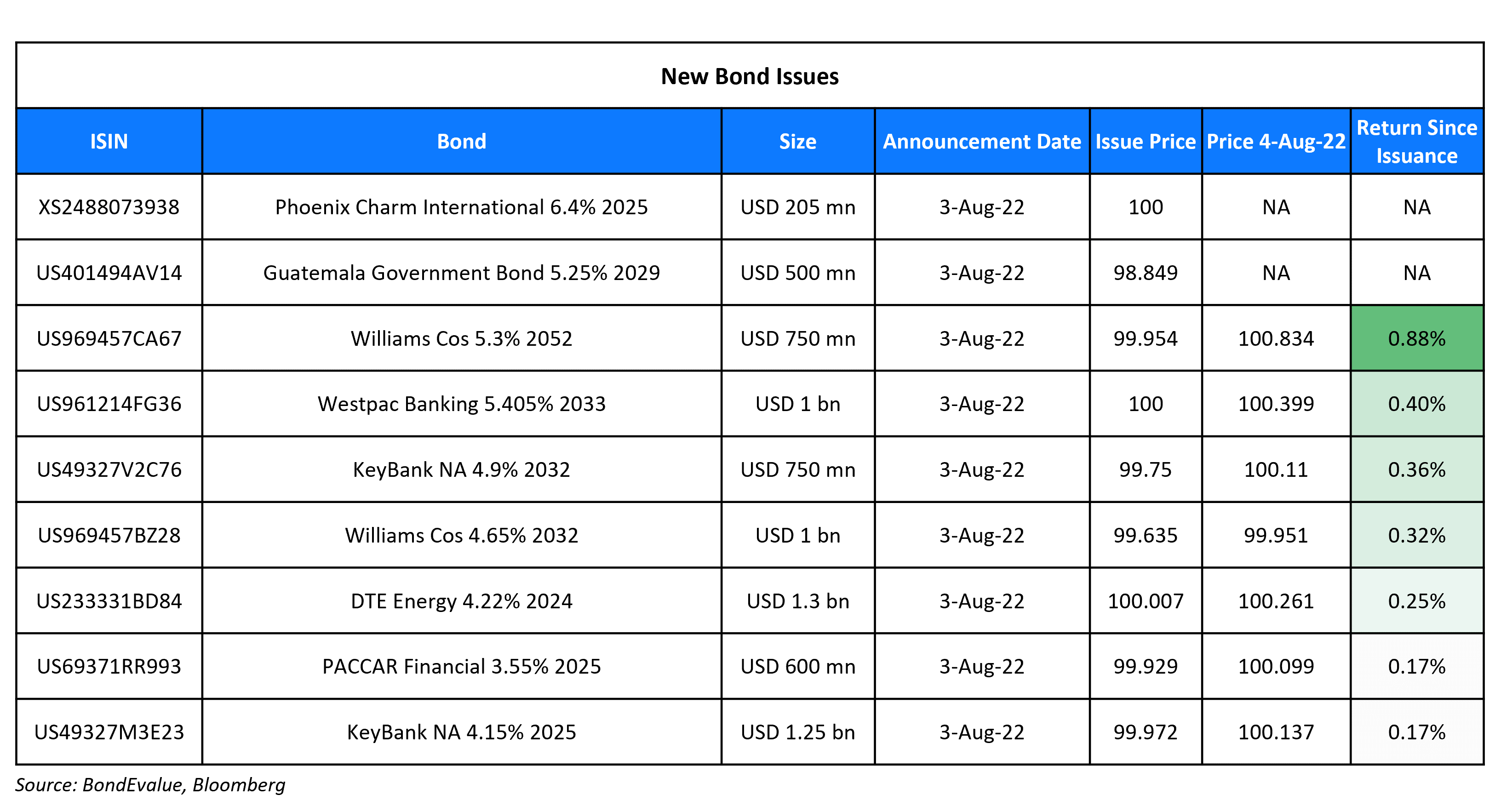 New Bond Issues

| ISIN | Bond | Size | Announcement Date | Issue Price | Price 4-Aug-22 | Return Since Issuance |
|---|---|---|---|---|---|---|
| XS2488073938 | Phoenix Charm International 6.4% 2025 | USD 205 mn | 3-Aug-22 | 100 | NA | NA |
| US401494AV14 | Guatemala Government Bond 5.25% 2029 | USD 500 mn | 3-Aug-22 | 98.849 | NA | NA |
| US969457CA67 | Williams Cos 5.3% 2052 | USD 750 mn | 3-Aug-22 | 99.954 | 100.834 | 0.88% |
| US961214FG36 | Westpac Banking 5.405% 2033 | USD 1 bn | 3-Aug-22 | 100 | 100.399 | 0.40% |
| US49327V2C76 | KeyBank NA 4.9% 2032 | USD 750 mn | 3-Aug-22 | 99.75 | 100.11 | 0.36% |
| US969457BZ28 | Williams Cos 4.65% 2032 | USD 1 bn | 3-Aug-22 | 99.635 | 99.951 | 0.32% |
| US233331BD84 | DTE Energy 4.22% 2024 | USD 1.3 bn | 3-Aug-22 | 100.007 | 100.261 | 0.25% |
| US69371RR993 | PACCAR Financial 3.55% 2025 | USD 600 mn | 3-Aug-22 | 99.929 | 100.099 | 0.17% |
| US49327M3E23 | KeyBank NA 4.15% 2025 | USD 1.25 bn | 3-Aug-22 | 99.972 | 100.137 | 0.17% |

Source: BondEvalue, Bloomberg